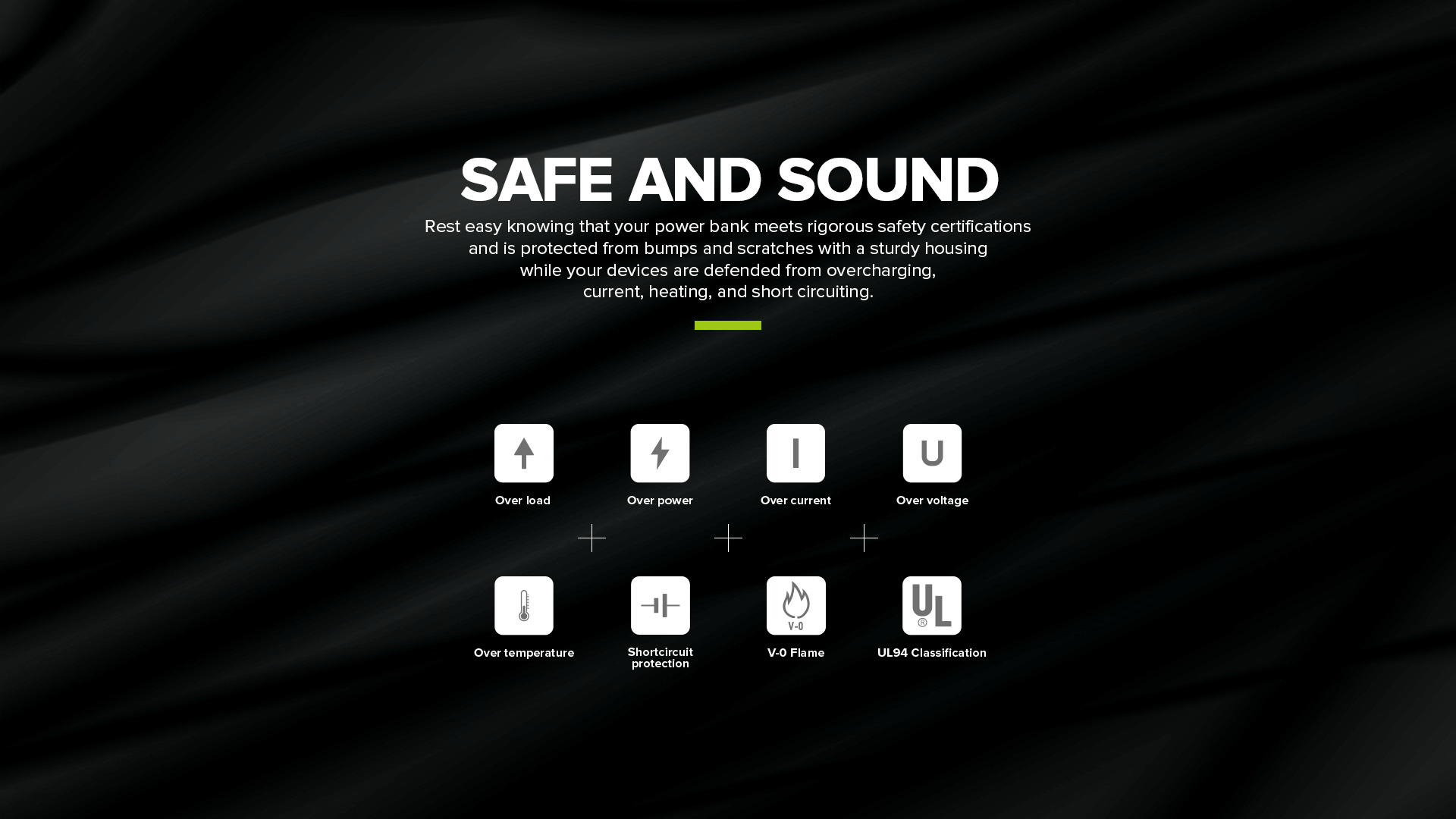 SAFE AND SOUND

Rest easy knowing that your power bank meets rigorous safety certifications and is protected from bumps and scratches with a sturdy housing while your devices are defended from overcharging, current, heating, and short circuiting.

I

Over load

Over power

Over current

U

Over voltage

Over temperature

Shortcircuit protection

V-0

V-0 Flame

UL

UL94 Classification